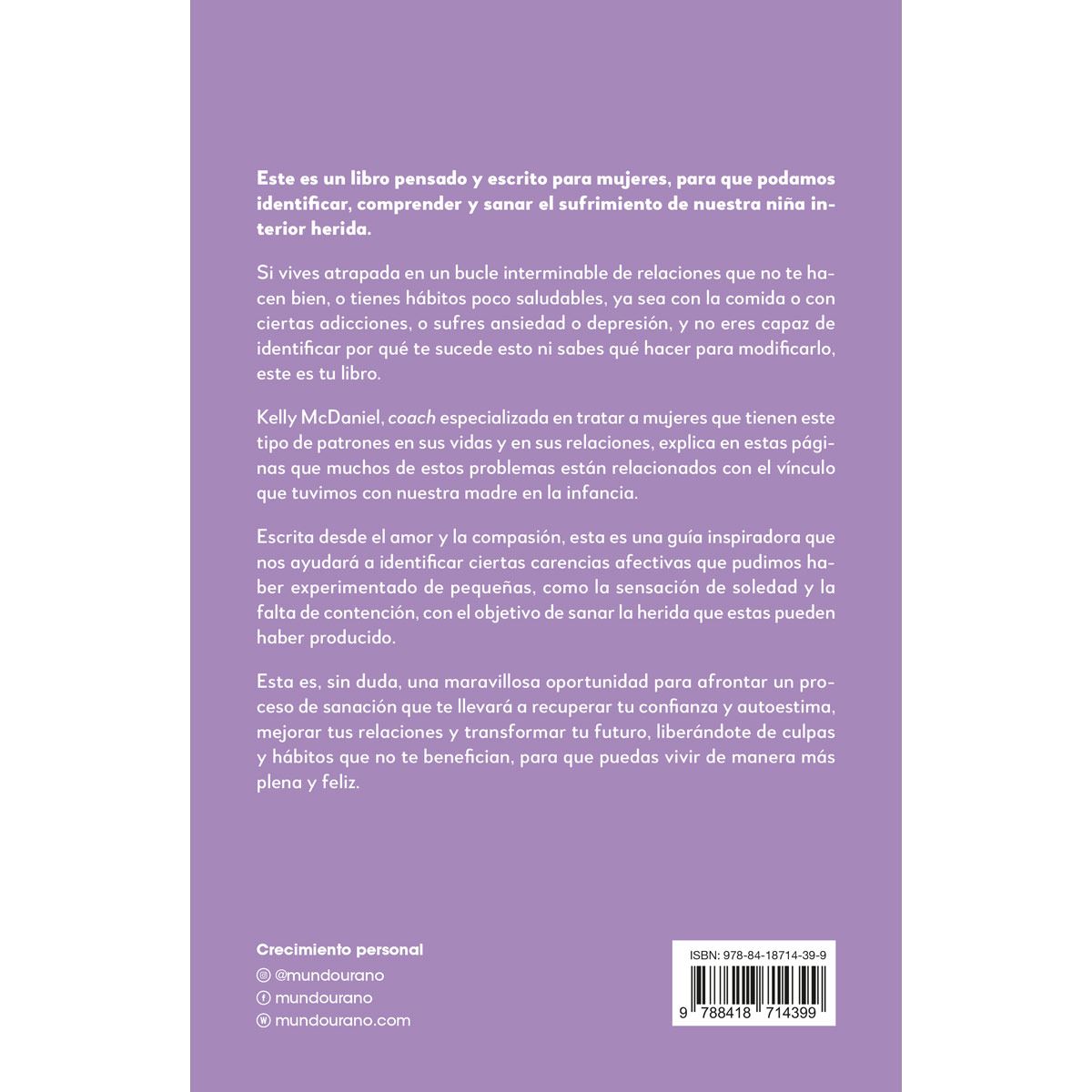 Este es un libro pensado y escrito para mujeres, para que podamos identificar, comprender y sanar el sufrimiento de nuestra niña interior herida.

Si vives atrapada en un bucle interminable de relaciones que no te hacen bien, o tienes hábitos poco saludables, ya sea con la comida o con ciertas adicciones, o sufres ansiedad o depresión, y no eres capaz de identificar por qué te sucede esto ni sabes qué hacer para modificarlo, este es tu libro.

Kelly McDaniel, coach especializada en tratar a mujeres que tienen este tipo de patrones en sus vidas y en sus relaciones, explica en estas páginas que muchos de estos problemas están relacionados con el vínculo que tuvimos con nuestra madre en la infancia.

Escrita desde el amor y la compasión, esta es una guía inspiradora que nos ayudará a identificar ciertas carencias afectivas que pudimos haber experimentado de pequeñas, como la sensación de soledad y la falta de contención, con el objetivo de sanar la herida que estas pueden haber producido.

Esta es, sin duda, una maravillosa oportunidad para afrontar un proceso de sanación que te llevará a recuperar tu confianza y autoestima, mejorar tus relaciones y transformar tu futuro, liberándote de culpas y hábitos que no te benefician, para que puedas vivir de manera más plena y feliz.

Crecimiento personal
@mundourano
mundourano
mundourano.com

ISBN: 978-84-18714-39-9
9 788418 714399